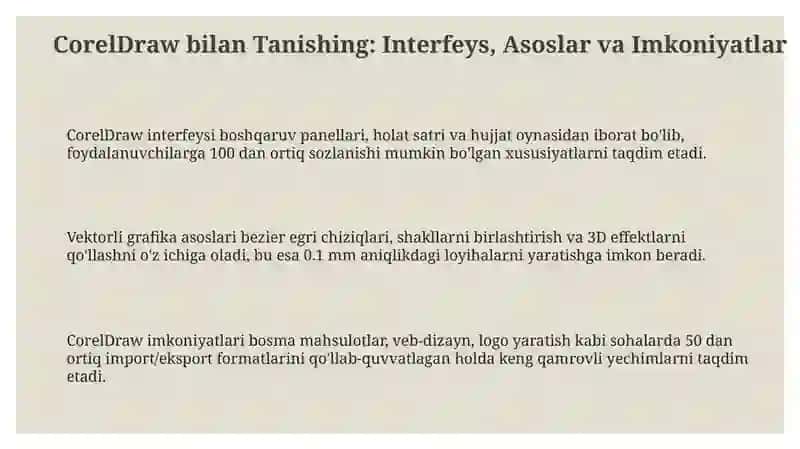 CorelDraw bilan Tanishing: Interfeys, Asoslar va Imkoniyatlar

CorelDraw interfeysi boshqaruv panellari, holat satri va hujjat oynasidan iborat bo'lib, foydalanuvchilarga 100 dan ortiq sozlanishi mumkin bo'lgan xususiyatlarni taqdim etadi.

Vektorli grafika asoslari bezier egri chiziqlari, shakllarni birlashtirish va 3D effektlarni qo'llashni o'z ichiga oladi, bu esa 0.1 mm aniqlikdagi loyihalarni yaratishga imkon beradi.

CorelDraw imkoniyatlari bosma mahsulotlar, veb-dizayn, logo yaratish kabi sohalarda 50 dan ortiq import/eksport formatlarini qo'llab-quvvatlagan holda keng qamrovli yechimlarni taqdim etadi.